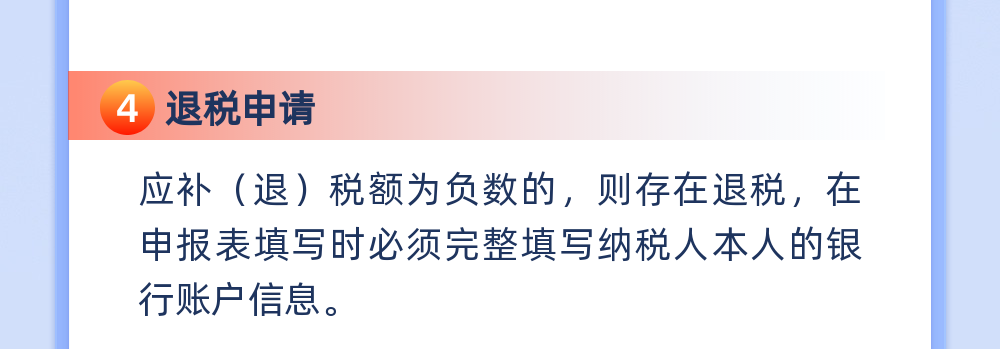 4 退税申请

应补（退）税额为负数的，则存在退税，在申报表填写时必须完整填写纳税人本人的银行账户信息。